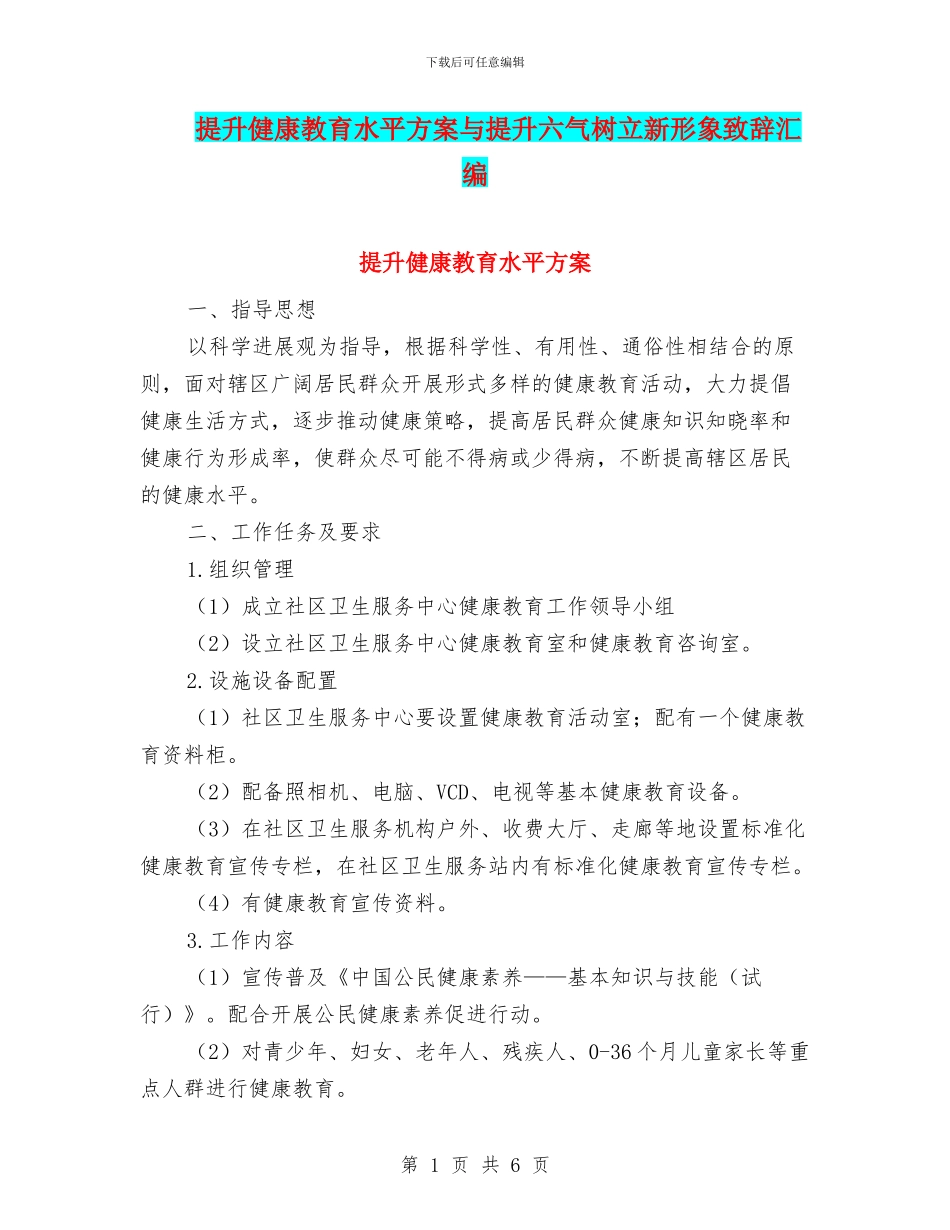 下载后可任意编辑

提升健康教育水平方案与提升六气树立新形象致辞汇编

提升健康教育水平方案

一、指导思想

以科学进展观为指导，根据科学性、有用性、通俗性相结合的原则，面对辖区广阔居民群众开展形式多样的健康教育活动，大力提倡健康生活方式，逐步推动健康策略，提高居民群众健康知识知晓率和健康行为形成率，使群众尽可能不得病或少得病，不断提高辖区居民的健康水平。

二、工作任务及要求

1.组织管理

（1）成立社区卫生服务中心健康教育工作领导小组

（2）设立社区卫生服务中心健康教育室和健康教育咨询室。

2.设施设备配置

（1）社区卫生服务中心要设置健康教育活动室；配有一个健康教育资料柜。

（2）配备照相机、电脑、VCD、电视等基本健康教育设备。

（3）在社区卫生服务机构户外、收费大厅、走廊等地设置标准化健康教育宣传专栏，在社区卫生服务站内有标准化健康教育宣传专栏。

（4）有健康教育宣传资料。

3.工作内容

（1）宣传普及《中国公民健康素养——基本知识与技能（试行）》。配合开展公民健康素养促进行动。

（2）对青少年、妇女、老年人、残疾人、0-36个月儿童家长等重点人群进行健康教育。

第 1 页 共 6 页